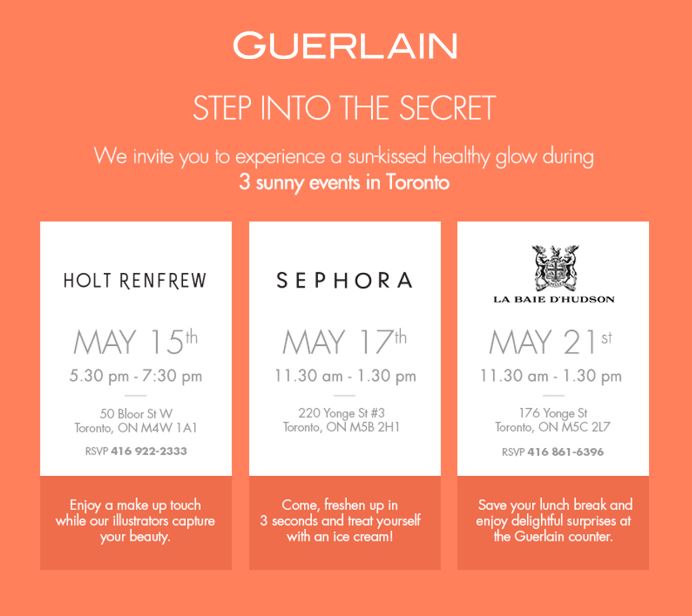 GUERLAIN

STEP INTO THE SECRET

We invite you to experience a sun-kissed healthy glow during 3 sunny events in Toronto

HOLT RENFREW

MAY 15th

5.30 pm - 7:30 pm

50 Bloor St W
Toronto, ON M4W 1A1

RSVP 416 922-2333

Enjoy a make up touch while our illustrators capture your beauty.

SEPHORA

MAY 17th

11.30 am - 1.30 pm

220 Yonge St #3
Toronto, ON M5B 2H1

Come, freshen up in 3 seconds and treat yourself with an ice cream!

LA BAIE D'HUDSON

MAY 21st

11.30 am - 1.30 pm

176 Yonge St
Toronto, ON M5C 2L7

RSVP 416 861-6396

Save your lunch break and enjoy delightful surprises at the Guerlain counter.